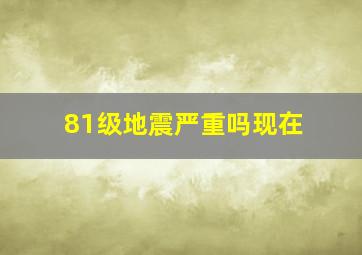 81级地震严重吗现在